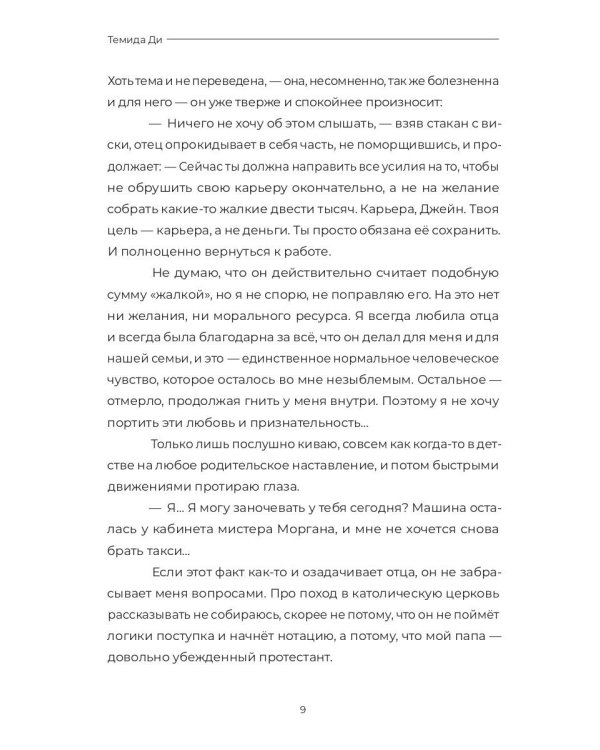 Темида Ди

Хоть тема и не переведена, — она, несомненно, так же болезненна и для него — он уже тверже и спокойнее произносит:

— Ничего не хочу об этом слышать, — взяв стакан с виски, отец опрокидывает в себя часть, не поморщившись, и продолжает: — Сейчас ты должна направить все усилия на то, чтобы не обрушить свою карьеру окончательно, а не на желание собрать какие-то жалкие двести тысяч. Карьера, Джейн. Твоя цель — карьера, а не деньги. Ты просто обязана её сохранить. И полноценно вернуться к работе.

Не думаю, что он действительно считает подобную сумму «жалкой», но я не спорю, не поправляю его. На это нет ни желания, ни морального ресурса. Я всегда любила отца и всегда была благодарна за всё, что он делал для меня и для нашей семьи, и это — единственное нормальное человеческое чувство, которое осталось во мне незыблемым. Остальное — отмерло, продолжая гнить у меня внутри. Поэтому я не хочу портить эти любовь и признательность...

Только лишь послушно киваю, совсем как когда-то в детстве на любое родительское наставление, и потом быстрыми движениями протираю глаза.

— Я... Я могу заночевать у тебя сегодня? Машина осталась у кабинета мистера Моргана, и мне не хочется снова брать такси...

Если этот факт как-то и озадачивает отца, он не забрасывает меня вопросами. Про поход в католическую церковь рассказывать не собираюсь, скорее не потому, что он не поймёт логики поступка и начнёт нотацию, а потому, что мой папа — довольно убежденный протестант.

9